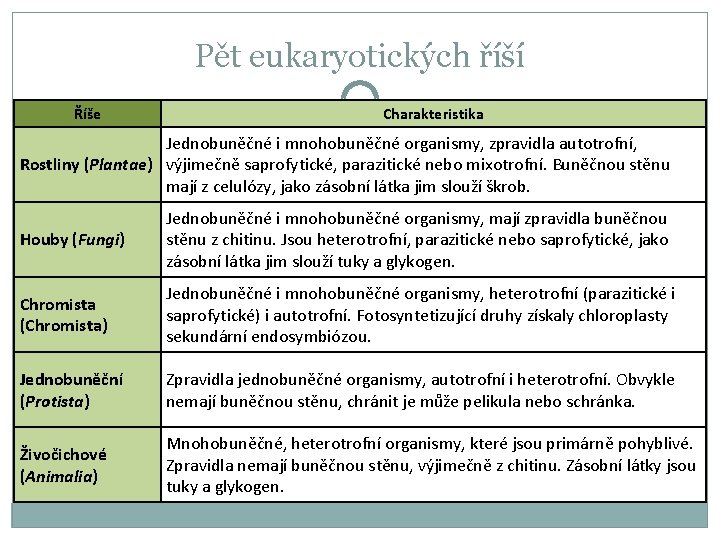 Pět eukaryotických říší

| Říše | Charakteristika |
|---|---|
| Rostliny (Plantae) | Jednobuněčné i mnohobuněčné organismy, zpravidla autotrofní, výjimečně saprofytické, parazitické nebo mixotrofní. Buněčnou stěnu mají z celulózy, jako zásobní látka jim slouží škrob. |
| Houby (Fungi) | Jednobuněčné i mnohobuněčné organismy, mají zpravidla buněčnou stěnu z chitinu. Jsou heterotrofní, parazitické nebo saprofytické, jako zásobní látka jim slouží tuky a glykogen. |
| Chromista (Chromista) | Jednobuněčné i mnohobuněčné organismy, heterotrofní (parazitické i saprofytické) i autotrofní. Fotosyntetizující druhy získaly chloroplasty sekundární endosymbiózou. |
| Jednobuněční (Protista) | Zpravidla jednobuněčné organismy, autotrofní i heterotrofní. Obvykle nemají buněčnou stěnu, chránit je může pelikula nebo schránka. |
| Živočichové (Animalia) | Mnohobuněčné, heterotrofní organismy, které jsou primárně pohyblivé. Zpravidla nemají buněčnou stěnu, výjimečně z chitinu. Zásobní látky jsou tuky a glykogen. |